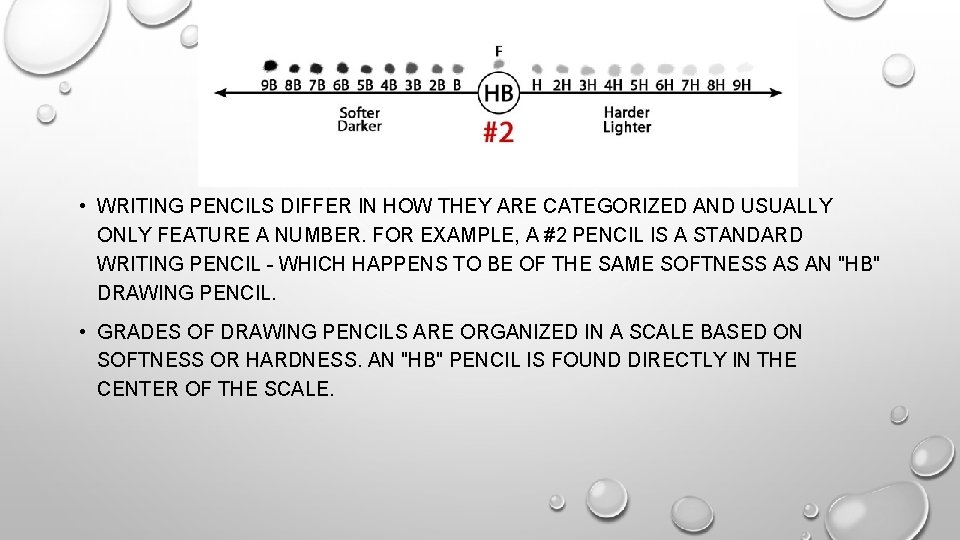 F

9B 8B 7B 6B 5B 4B 3B 2B B HB H 2H 3H 4H 5H 6H 7H 8H 9H

Softer
Darker

#2

Harder
Lighter

• WRITING PENCILS DIFFER IN HOW THEY ARE CATEGORIZED AND USUALLY ONLY FEATURE A NUMBER. FOR EXAMPLE, A #2 PENCIL IS A STANDARD WRITING PENCIL - WHICH HAPPENS TO BE OF THE SAME SOFTNESS AS AN "HB" DRAWING PENCIL.

• GRADES OF DRAWING PENCILS ARE ORGANIZED IN A SCALE BASED ON SOFTNESS OR HARDNESS. AN "HB" PENCIL IS FOUND DIRECTLY IN THE CENTER OF THE SCALE.